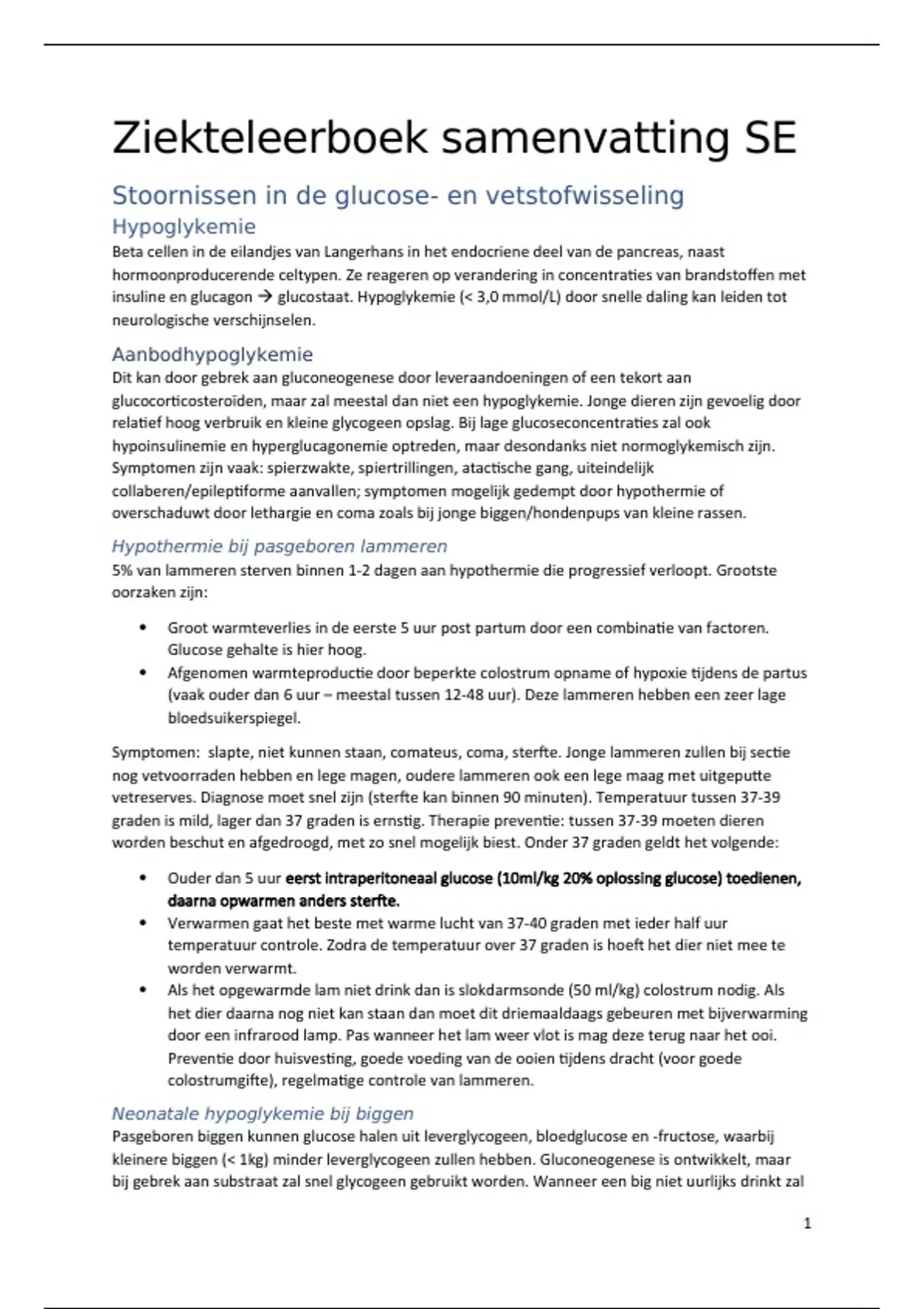 Ziekteleerboek samenvatting SE

Stoornissen in de glucose- en vetstofwisseling

Hypoglykemie

Beta cellen in de eilandjes van Langerhans in het endocriene deel van de pancreas, naast hormoonproducerende celtypen. Ze reageren op verandering in concentraties van brandstoffen met insuline en glucagon → glucostaat. Hypoglykemie (< 3,0 mmol/L) door snelle daling kan leiden tot neurologische verschijnselen.

Aanbodhypoglykemie

Dit kan door gebrek aan gluconeogenese door leveraandoeningen of een tekort aan glucocorticosteroïden, maar zal meestal dan niet een hypoglykemie. Jonge dieren zijn gevoelig door relatief hoog verbruik en kleine glycogeen opslag. Bij lage glucoseconcentraties zal ook hypoinsulinemie en hyperglucagonemie optreden, maar desondanks niet normoglykemisch zijn. Symptomen zijn vaak: spierzwakte, spiertrillingen, atactische gang, uiteindelijk collaberen/epileptiforme aanvallen; symptomen mogelijk gedempt door hypothermie of overschaduwt door lethargie en coma zoals bij jonge biggen/hondenpups van kleine rassen.

Hypothermie bij pasgeboren lammeren

5% van lammeren sterven binnen 1-2 dagen aan hypothermie die progressief verloopt. Grootste oorzaken zijn:

• Groot warmteverlies in de eerste 5 uur post partum door een combinatie van factoren. Glucose gehalte is hier hoog.
• Afgenomen warmteproductie door beperkte colostrum opname of hypoxie tijdens de partus (vaak ouder dan 6 uur – meestal tussen 12-48 uur). Deze lammeren hebben een zeer lage bloedsuikerspiegel.

Symptomen: slapte, niet kunnen staan, comateus, coma, sterfte. Jonge lammeren zullen bij sectie nog vetvoorraden hebben en lege magen, oudere lammeren ook een lege maag met uitgeputte vetreserves. Diagnose moet snel zijn (sterfte kan binnen 90 minuten). Temperatuur tussen 37-39 graden is mild, lager dan 37 graden is ernstig. Therapie preventie: tussen 37-39 moeten dieren worden beschut en afgedroogd, met zo snel mogelijk biest. Onder 37 graden geldt het volgende:

• Ouder dan 5 uur eerst intraperitoneaal glucose (10ml/kg 20% oplossing glucose) toedienen, daarna opwarmen anders sterfte.
• Verwarmen gaat het beste met warme lucht van 37-40 graden met ieder half uur temperatuur controle. Zodra de temperatuur over 37 graden is hoeft het dier niet mee te worden verwarmt.
• Als het opgewarmde lam niet drink dan is slokdarmsonde (50 ml/kg) colostrum nodig. Als het dier daarna nog niet kan staan dan moet dit driemaaldaags gebeuren met bijverwarming door een infrarood lamp. Pas wanneer het lam weer vlot is mag deze terug naar het ooi. Preventie door huisvesting, goede voeding van de ooien tijdens dracht (voor goede colostrumgifte), regelmatige controle van lammeren.

Neonatale hypoglykemie bij biggen

Pasgeboren biggen kunnen glucose halen uit leverglycogeen, bloedglucose en -fructose, waarbij kleinere biggen (< 1kg) minder leverglycogeen zullen hebben. Gluconeogenese is ontwikkelt, maar bij gebrek aan substraat zal snel glycogeen gebruikt worden. Wanneer een big niet uurlijks drinkt zal

1